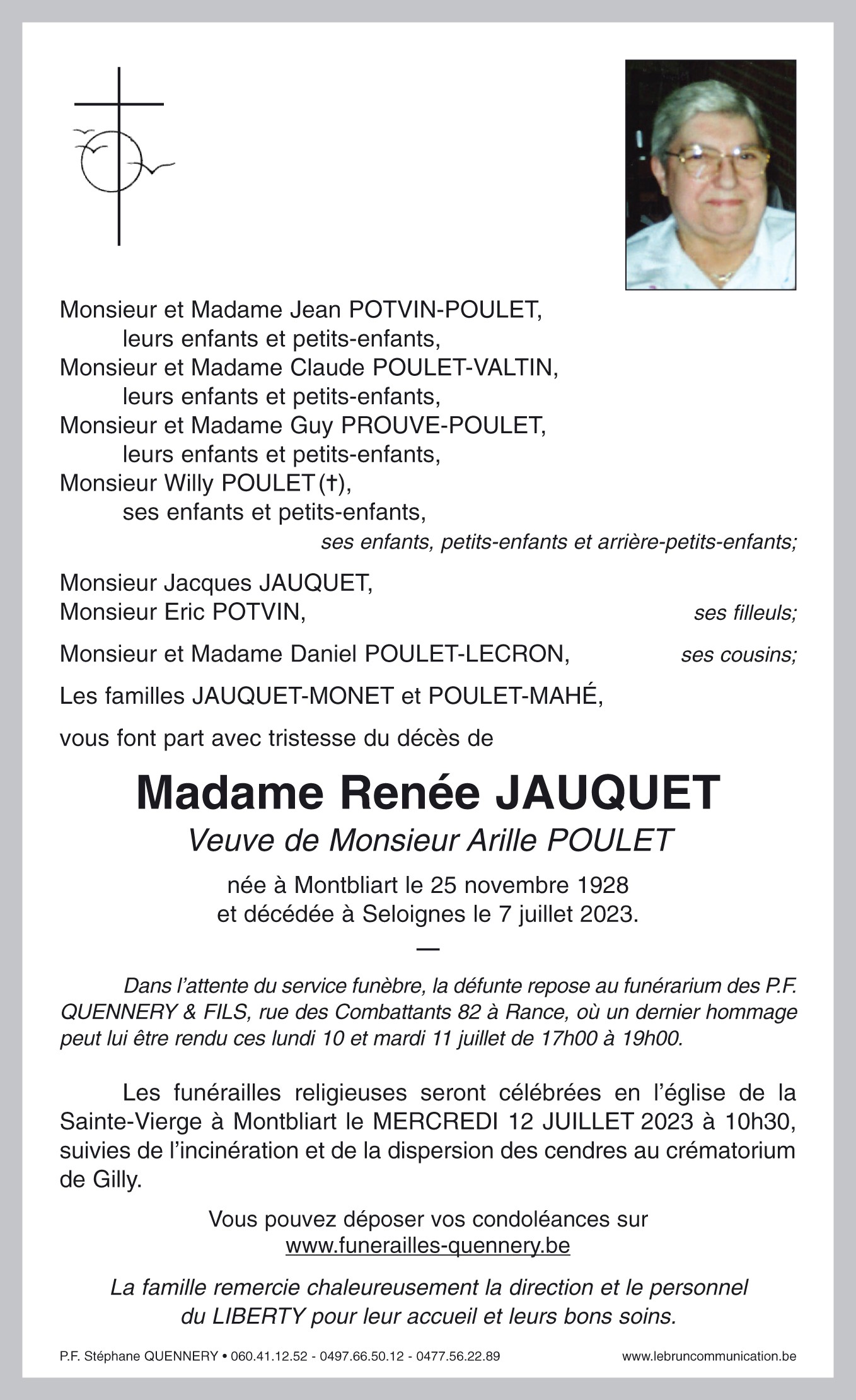 Monsieur et Madame Jean POTVIN-POULET,
leurs enfants et petits-enfants,
Monsieur et Madame Claude POULET-VALTIN,
leurs enfants et petits-enfants,
Monsieur et Madame Guy PROUVE-POULET,
leurs enfants et petits-enfants,
Monsieur Willy POULET (†),
ses enfants et petits-enfants,
ses enfants, petits-enfants et arrière-petits-enfants;

Monsieur Jacques JAUQUET,
Monsieur Eric POTVIN, ses filleuls;

Monsieur et Madame Daniel POULET-LECRON, ses cousins;

Les familles JAUQUET-MONET et POULET-MAHÉ,

vous font part avec tristesse du décès de

Madame Renée JAUQUET
Veuve de Monsieur Arille POULET

née à Montbliart le 25 novembre 1928
et décédée à Seloignes le 7 juillet 2023.

—

Dans l'attente du service funèbre, la défunte repose au funérarium des P.F. QUENNERY & FILS, rue des Combattants 82 à Rance, où un dernier hommage peut lui être rendu ces lundi 10 et mardi 11 juillet de 17h00 à 19h00.

Les funérailles religieuses seront célébrées en l'église de la Sainte-Vierge à Montbliart le MERCREDI 12 JUILLET 2023 à 10h30, suivies de l'incinération et de la dispersion des cendres au crématorium de Gilly.

Vous pouvez déposer vos condoléances sur
www.funerailles-quennery.be

La famille remercie chaleureusement la direction et le personnel du LIBERTY pour leur accueil et leurs bons soins.

P.F. Stéphane QUENNERY • 060.41.12.52 - 0497.66.50.12 - 0477.56.22.89 www.lebruncommunication.be